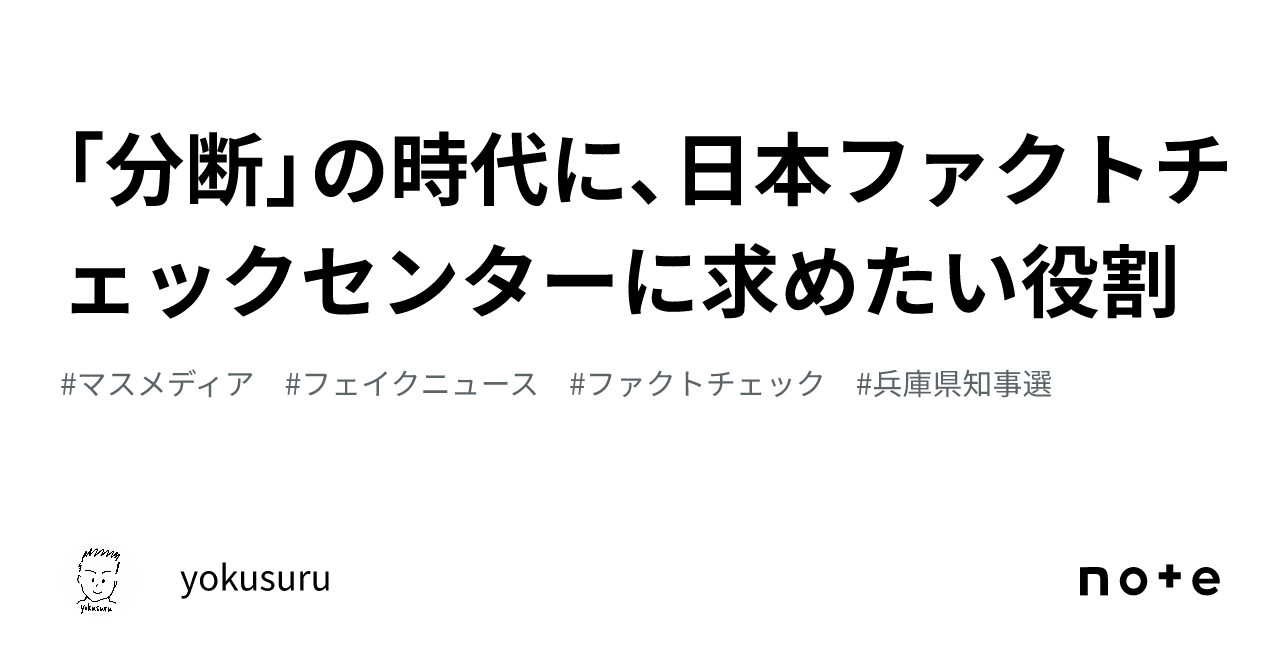 「分断」の時代に、日本ファクトチェックセンターに求めたい役割

#マスメディア　#フェイクニュース　#ファクトチェック　#兵庫県知事選

yokusuru

yokusuru

note